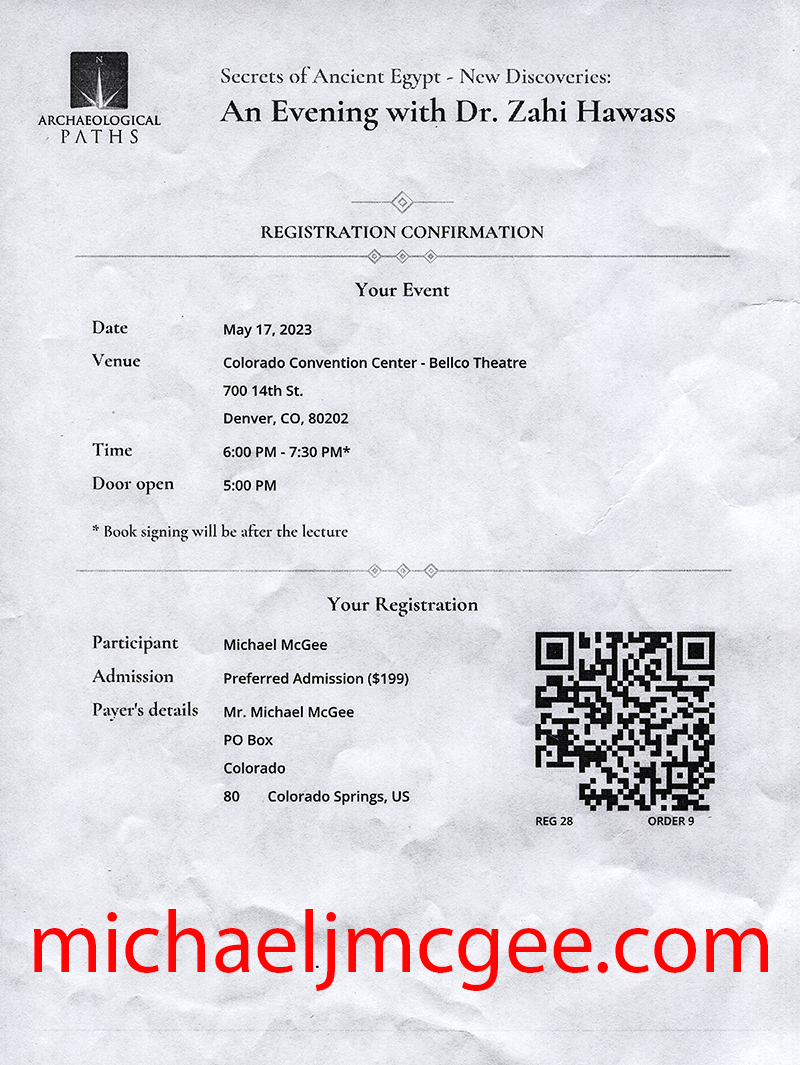 N
ARCHAEOLOGICAL
PATHS

Secrets of Ancient Egypt - New Discoveries:
An Evening with Dr. Zahi Hawass

REGISTRATION CONFIRMATION

Your Event

Date May 17, 2023
Venue Colorado Convention Center - Bellco Theatre
700 14th St.
Denver, CO, 80202
Time 6:00 PM - 7:30 PM*
Door open 5:00 PM

* Book signing will be after the lecture

Your Registration

Participant Michael McGee
Admission Preferred Admission ($199)
Payer's details Mr. Michael McGee
PO Box
Colorado
80 Colorado Springs, US

REG 28 ORDER 9

michaeljmcgee.com